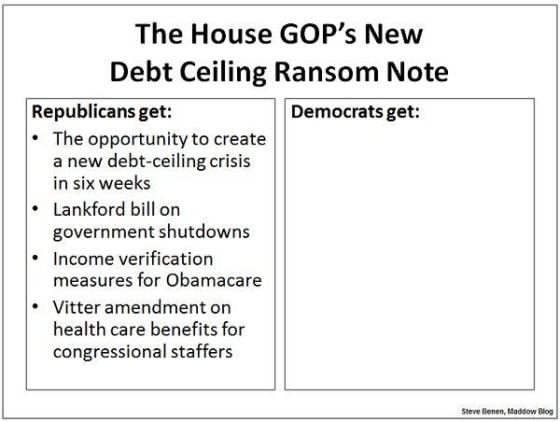 The House GOP's New Debt Ceiling Ransom Note

Republicans get:
• The opportunity to create a new debt-ceiling crisis in six weeks
• Lankford bill on government shutdowns
• Income verification measures for Obamacare
• Vitter amendment on health care benefits for congressional staffers

Democrats get:

Steve Benen, Maddow Blog